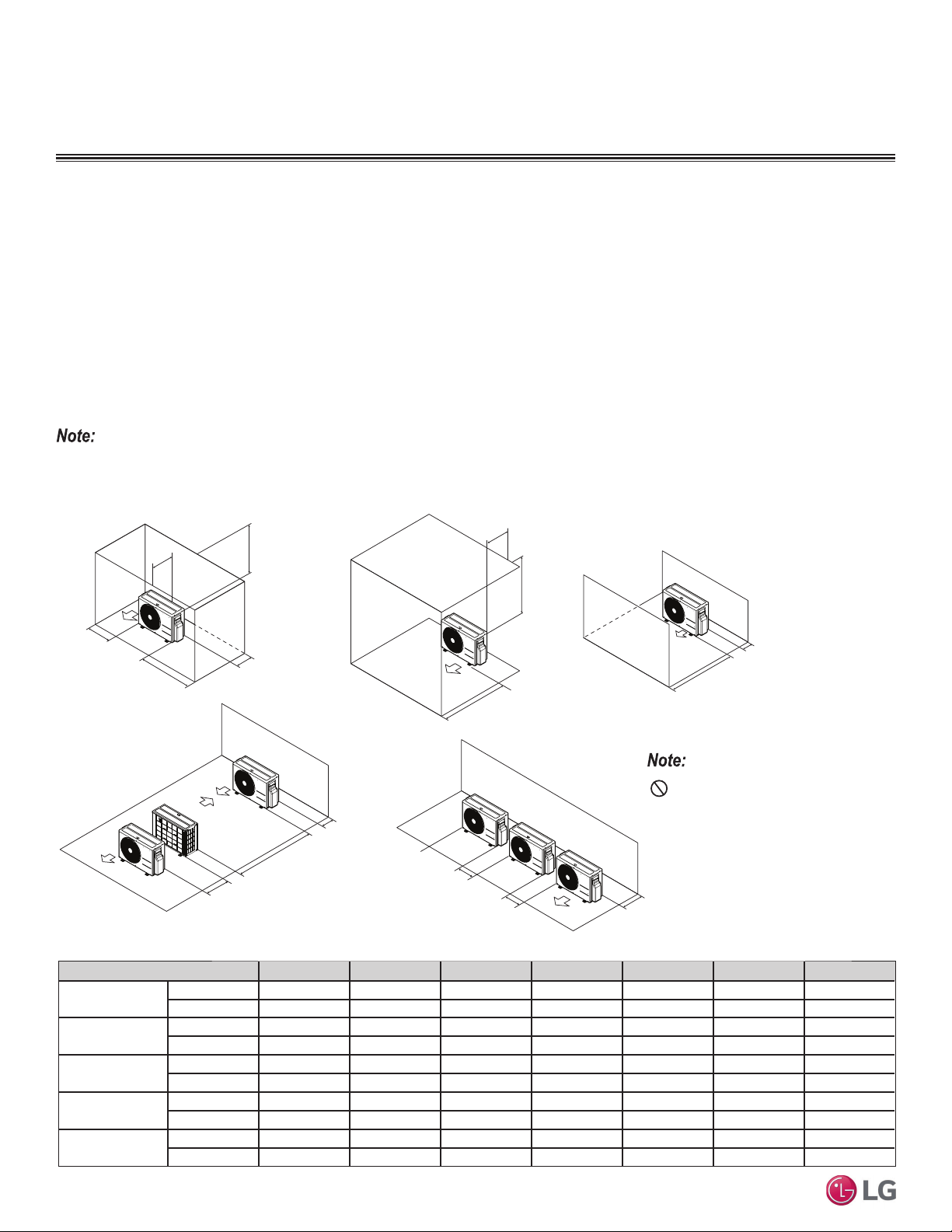 Note:

Note:

LG